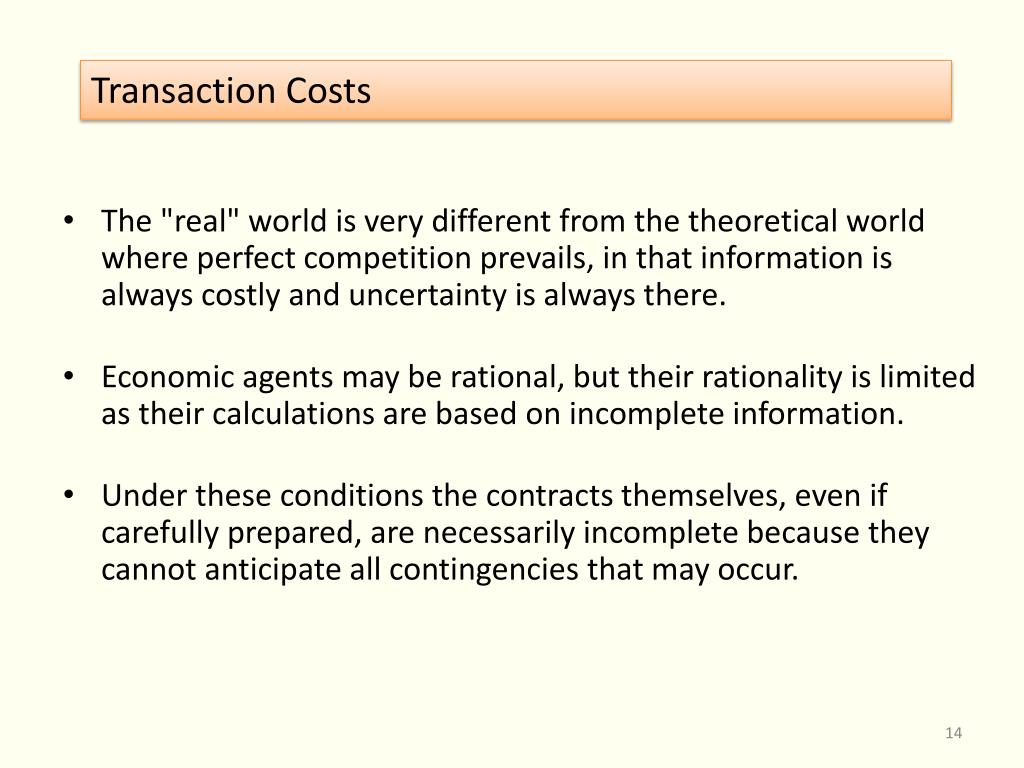 Transaction Costs

• The "real" world is very different from the theoretical world where perfect competition prevails, in that information is always costly and uncertainty is always there.

• Economic agents may be rational, but their rationality is limited as their calculations are based on incomplete information.

• Under these conditions the contracts themselves, even if carefully prepared, are necessarily incomplete because they cannot anticipate all contingencies that may occur.

14